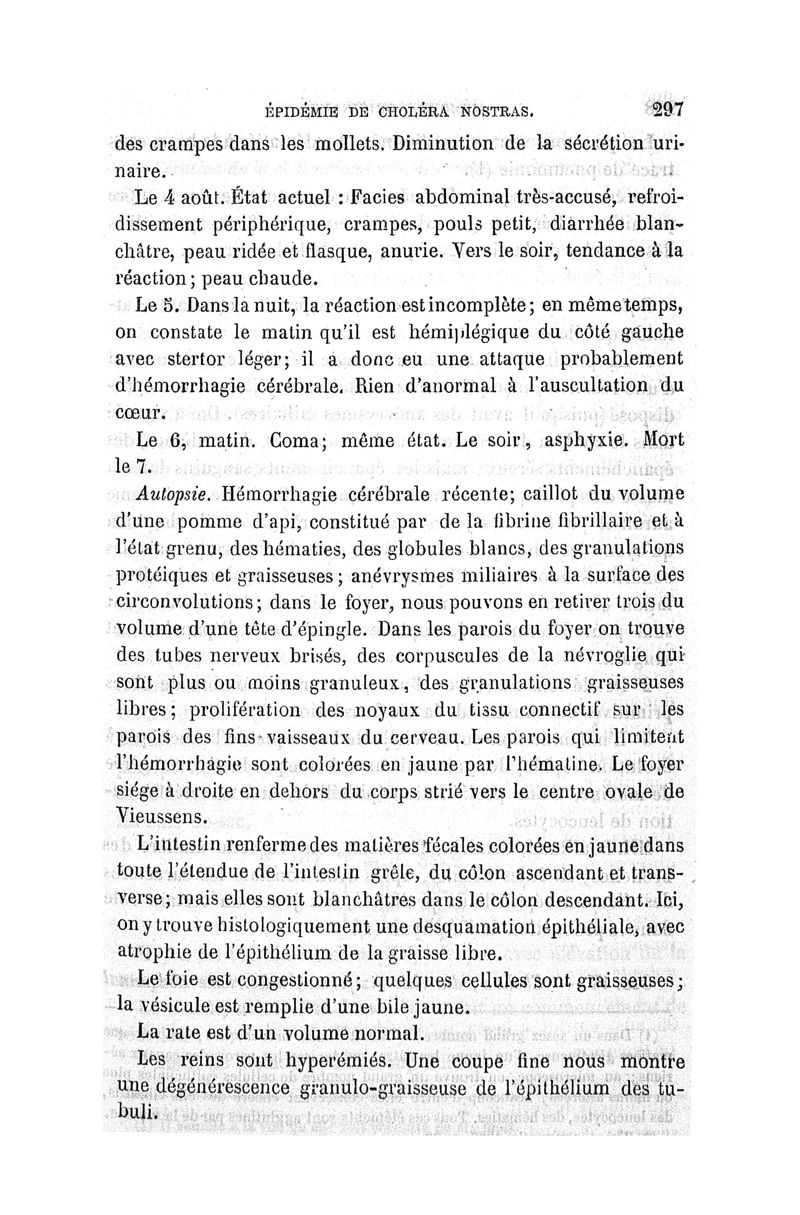 ÉPIDÉMIE DE CHOLÉRA NOSTRAS. 297

des crampes dans les mollets. Diminution de la sécrétion urinaire.

Le 4 août. État actuel : Facies abdominal très-accusé, refroidissement périphérique, crampes, pouls petit, diarrhée blanchâtre, peau ridée et flasque, anurie. Vers le soir, tendance à la réaction ; peau chaude.

Le 5. Dans la nuit, la réaction est incomplète ; en même temps, on constate le matin qu'il est hémiplégique du côté gauche avec stertor léger ; il a donc eu une attaque probablement d'hémorrhagie cérébrale. Rien d'anormal à l'auscultation du cœur.

Le 6, matin. Coma ; même état. Le soir, asphyxie. Mort le 7.

Autopsie. Hémorrhagie cérébrale récente ; caillot du volume d'une pomme d'api, constitué par de la fibrine fibrillaire et à l'état grenu, des hématies, des globules blancs, des granulations protéiques et graisseuses ; anévrysmes miliaires à la surface des circonvolutions ; dans le foyer, nous pouvons en retirer trois du volume d'une tête d'épingle. Dans les parois du foyer on trouve des tubes nerveux brisés, des corpuscules de la névroglie qui sont plus ou moins granuleux, des granulations graisseuses libres ; prolifération des noyaux du tissu connectif sur les parois des fins vaisseaux du cerveau. Les parois qui limitent l'hémorrhagie sont colorées en jaune par l'hématine. Le foyer siége à droite en dehors du corps strié vers le centre ovale de Vieussens.

L'intestin renferme des matières fécales colorées en jaune dans toute l'étendue de l'intestin grêle, du côlon ascendant et transverse ; mais elles sont blanchâtres dans le côlon descendant. Ici, on y trouve histologiquement une desquamation épithéliale, avec atrophie de l'épithélium de la graisse libre.

Le foie est congestionné ; quelques cellules sont graisseuses ; la vésicule est remplie d'une bile jaune.

La rate est d'un volume normal.

Les reins sont hyperémiés. Une coupe fine nous montre une dégénérescence granulo-graisseuse de l'épithélium des tubuli.